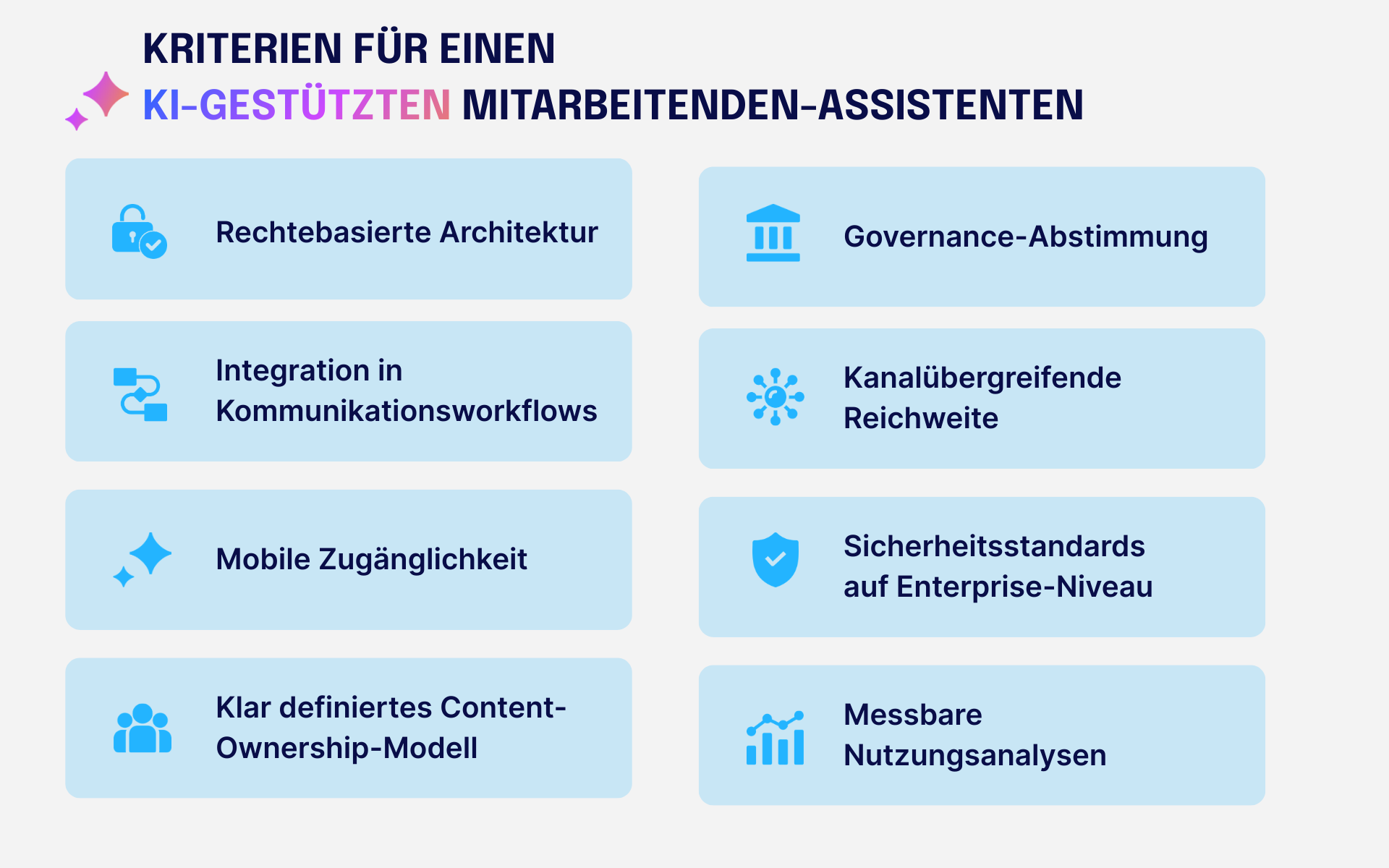 KRITERIEN FÜR EINEN KI-GESTÜTZTEN MITARBEITENDEN-ASSISTENTEN

Rechtebasierte Architektur

Integration in Kommunikationsworkflows

Mobile Zugänglichkeit

Klar definiertes Content-Ownership-Modell

Governance-Abstimmung

Kanalübergreifende Reichweite

Sicherheitsstandards auf Enterprise-Niveau

Messbare Nutzungsanalysen